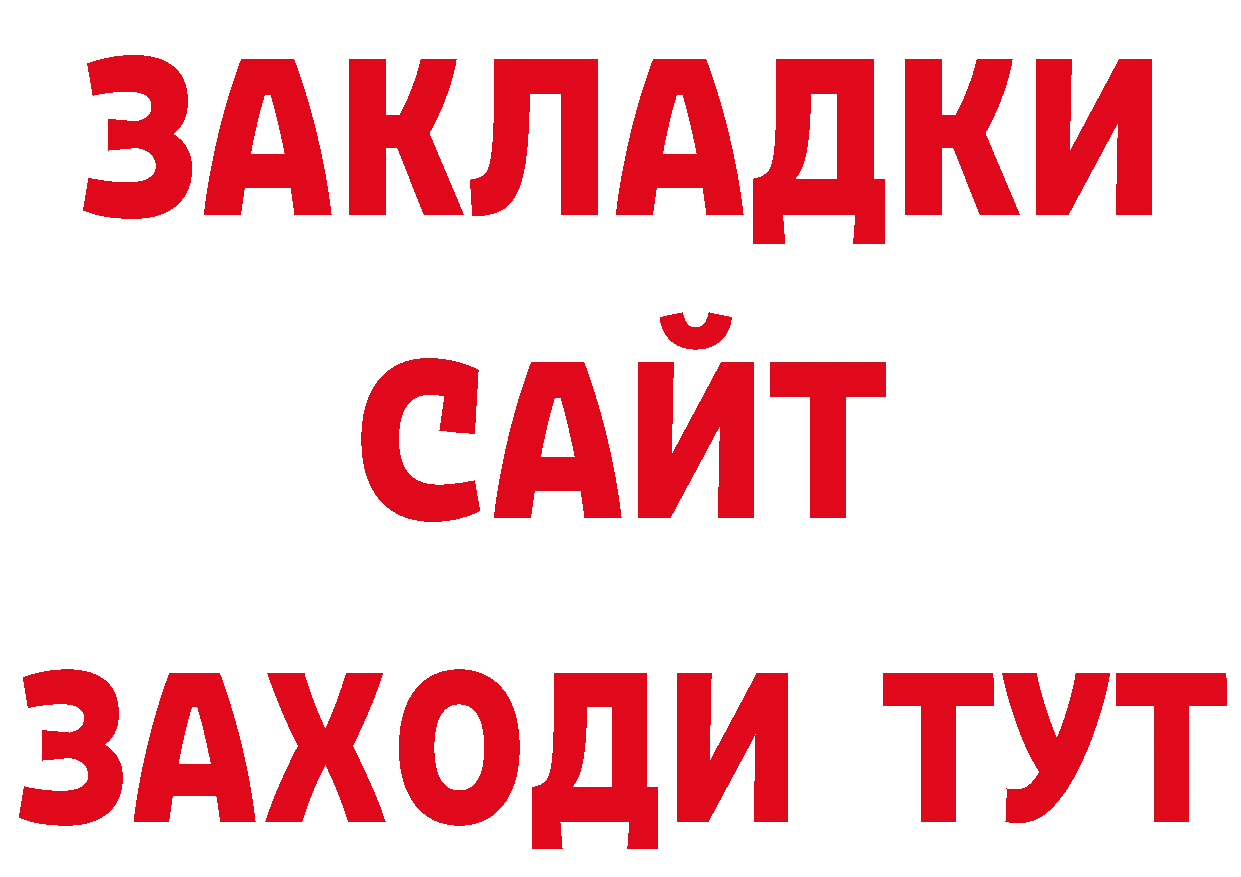 ЗАКЛАДКИ
САЙТ
ЗАХОДИ ТУТ